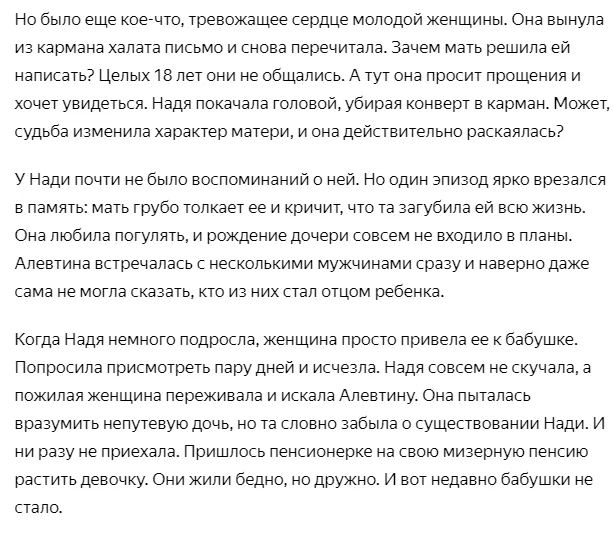 Но было еще кое-что, тревожащее сердце молодой женщины. Она вынула из кармана халата письмо и снова перечитала. Зачем мать решила ей написать? Целых 18 лет они не общались. А тут она просит прощения и хочет увидеться. Надя покачала головой, убирая конверт в карман. Может, судьба изменила характер матери, и она действительно раскаялась?

У Нади почти не было воспоминаний о ней. Но один эпизод ярко врезался в память: мать грубо толкает ее и кричит, что та загубила ей всю жизнь. Она любила погулять, и рождение дочери совсем не входило в планы. Алевтина встречалась с несколькими мужчинами сразу и наверно даже сама не могла сказать, кто из них стал отцом ребенка.

Когда Надя немного подросла, женщина просто привела ее к бабушке. Попросила присмотреть пару дней и исчезла. Надя совсем не скучала, а пожилая женщина переживала и искала Алевтину. Она пыталась вразумить непутевую дочь, но та словно забыла о существовании Нади. И ни разу не приехала. Пришлось пенсионерке на свою мизерную пенсию растить девочку. Они жили бедно, но дружно. И вот недавно бабушки не стало.